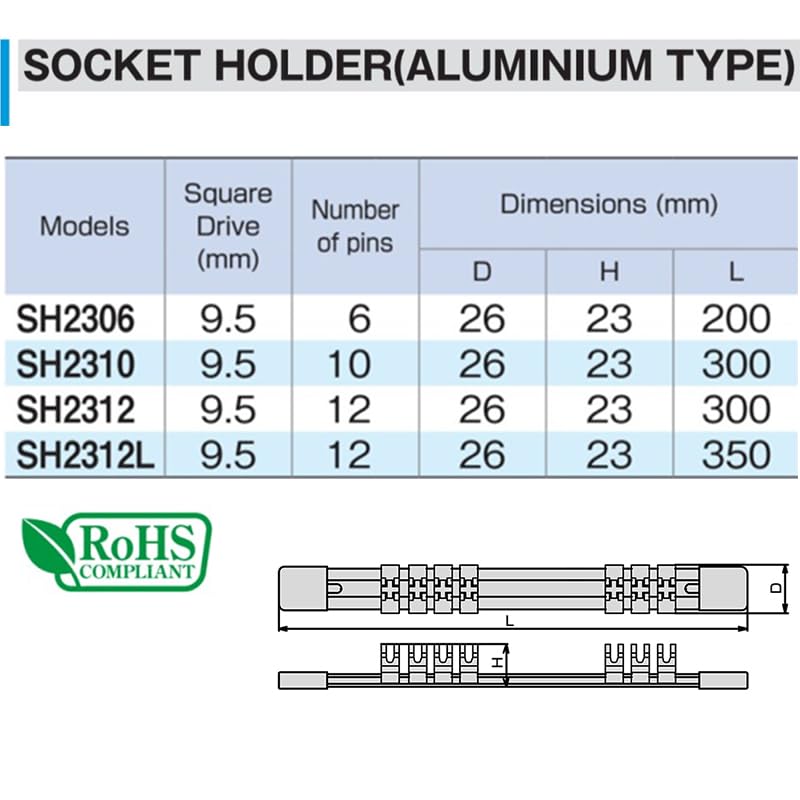 SOCKET HOLDER(ALUMINIUM TYPE)

| Models | Square Drive (mm) | Number of pins | Dimensions (mm) D | Dimensions (mm) H | Dimensions (mm) L |
|---|---|---|---|---|---|
| SH2306 | 9.5 | 6 | 26 | 23 | 200 |
| SH2310 | 9.5 | 10 | 26 | 23 | 300 |
| SH2312 | 9.5 | 12 | 26 | 23 | 300 |
| SH2312L | 9.5 | 12 | 26 | 23 | 350 |

RoHS COMPLIANT

D
L
H